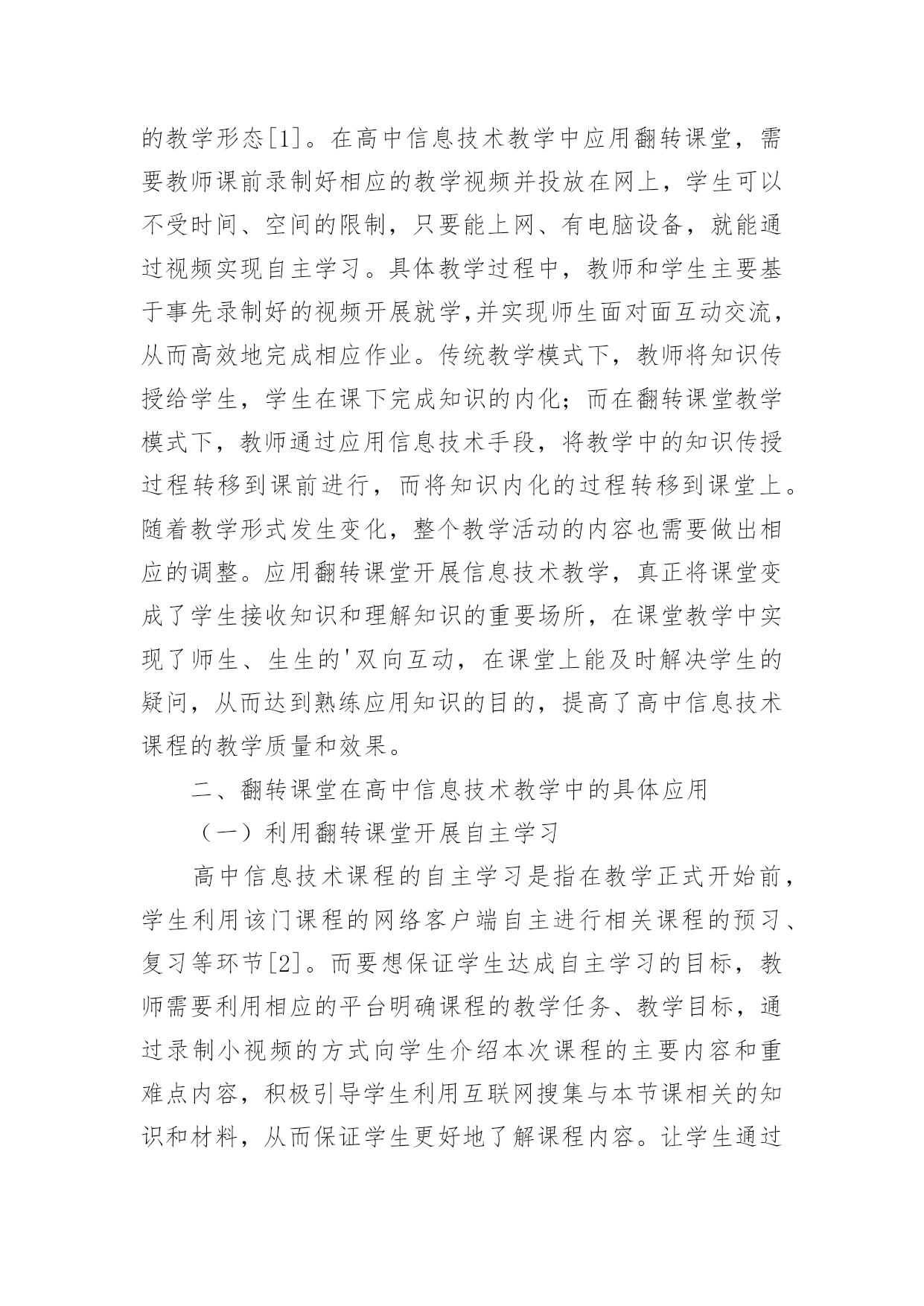 的教学形态[1]。在高中信息技术教学中应用翻转课堂，需要教师课前录制好相应的教学视频并投放在网上，学生可以不受时间、空间的限制，只要能上网、有电脑设备，就能通过视频实现自主学习。具体教学过程中，教师和学生主要基于事先录制好的视频开展就学,并实现师生面对面互动交流，从而高效地完成相应作业。传统教学模式下，教师将知识传授给学生，学生在课下完成知识的内化；而在翻转课堂教学模式下，教师通过应用信息技术手段，将教学中的知识传授过程转移到课前进行，而将知识内化的过程转移到课堂上。随着教学形式发生变化，整个教学活动的内容也需要做出相应的调整。应用翻转课堂开展信息技术教学，真正将课堂变成了学生接收知识和理解知识的重要场所，在课堂教学中实现了师生、生生的'双向互动，在课堂上能及时解决学生的疑问，从而达到熟练应用知识的目的，提高了高中信息技术课程的教学质量和效果。

二、翻转课堂在高中信息技术教学中的具体应用

（一）利用翻转课堂开展自主学习

高中信息技术课程的自主学习是指在教学正式开始前，学生利用该门课程的网络客户端自主进行相关课程的预习、复习等环节[2]。而要想保证学生达成自主学习的目标，教师需要利用相应的平台明确课程的教学任务、教学目标，通过录制小视频的方式向学生介绍本次课程的主要内容和重难点内容，积极引导学生利用互联网搜集与本节课相关的知识和材料，从而保证学生更好地了解课程内容。让学生通过